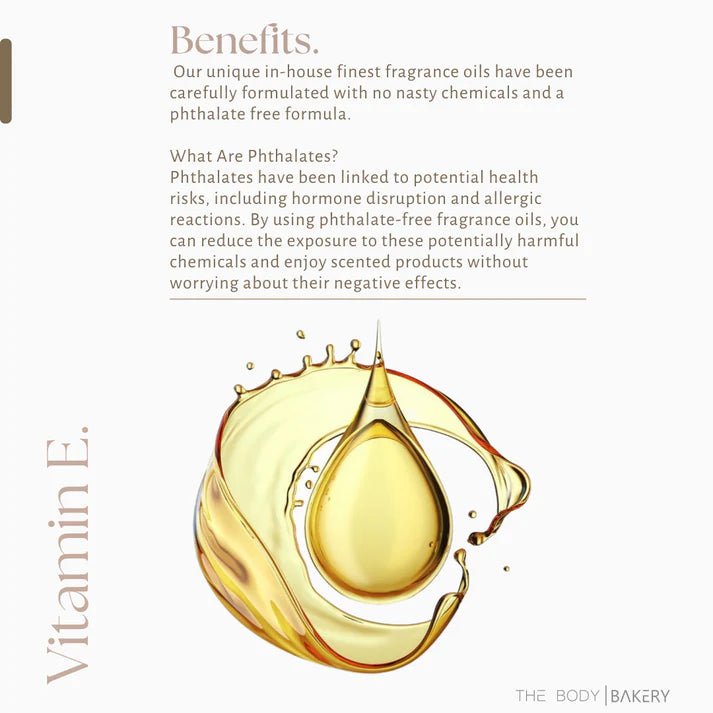 Benefits.

Our unique in-house finest fragrance oils have been carefully formulated with no nasty chemicals and a phthalate free formula.

What Are Phthalates?
Phthalates have been linked to potential health risks, including hormone disruption and allergic reactions. By using phthalate-free fragrance oils, you can reduce the exposure to these potentially harmful chemicals and enjoy scented products without worrying about their negative effects.

Vitamin E.

THE BODY | BAKERY